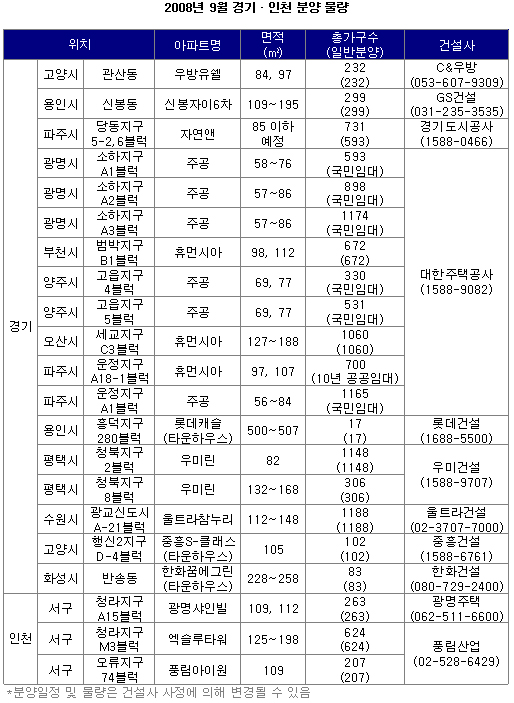 2008년 9월 경기 · 인천 분양 물량

| 위치 | | | 아파트명 | 면적 (㎡) | 총가구수 (일반분양) | 건설사 |
|---|---|---|---|---|---|---|
| 경기 | 고양시 | 관산동 | 우방유쉘 | 84, 97 | 232 (232) | C&우방 (053-607-9309) |
| | 용인시 | 신봉동 | 신봉자이6차 | 109~195 | 299 (299) | GS건설 (031-235-3535) |
| | 파주시 | 당동지구 5-2,6블럭 | 자연앤 | 85 이하 예정 | 731 (593) | 경기도시공사 (1588-0466) |
| | 광명시 | 소하지구 A1블럭 | 주공 | 58~76 | 593 (국민임대) | 대한주택공사 (1588-9082) |
| | 광명시 | 소하지구 A2블럭 | 주공 | 57~86 | 898 (국민임대) | |
| | 광명시 | 소하지구 A3블럭 | 주공 | 57~86 | 1174 (국민임대) | |
| | 부천시 | 범박지구 B1블럭 | 휴먼시아 | 98, 112 | 672 (672) | |
| | 양주시 | 고읍지구 4블럭 | 주공 | 69, 77 | 330 (국민임대) | |
| | 양주시 | 고읍지구 5블럭 | 주공 | 69, 77 | 531 (국민임대) | |
| | 오산시 | 세교지구 C3블럭 | 휴먼시아 | 127~188 | 1060 (1060) | |
| | 파주시 | 운정지구 A18-1블럭 | 휴먼시아 | 97, 107 | 700 (10년 공공임대) | |
| | 파주시 | 운정지구 A1블럭 | 주공 | 56~84 | 1165 (국민임대) | |
| | 용인시 | 흥덕지구 280블럭 | 롯데캐슬 (타운하우스) | 500~507 | 17 (17) | 롯데건설 (1688-5500) |
| | 평택시 | 청북지구 2블럭 | 우미린 | 82 | 1148 (1148) | 우미건설 (1588-9707) |
| | 평택시 | 청북지구 8블럭 | 우미린 | 132~168 | 306 (306) | |
| | 수원시 | 광교신도시 A-21블럭 | 울트라참누리 | 112~148 | 1188 (1188) | 울트라건설 (02-3707-7000) |
| | 고양시 | 행신2지구 D-4블럭 | 중흥S-클래스 (타운하우스) | 105 | 102 (102) | 중흥건설 (1588-6761) |
| | 화성시 | 반송동 | 한화꿈에그린 (타운하우스) | 228~258 | 83 (83) | 한화건설 (080-729-2400) |
| 인천 | 서구 | 청라지구 A15블럭 | 광명샤인빌 | 109, 112 | 263 (263) | 광명주택 (062-511-6600) |
| | 서구 | 청라지구 M3블럭 | 엑슬루타워 | 125~198 | 624 (624) | 풍림산업 (02-528-6429) |
| | 서구 | 오류지구 74블럭 | 풍림아이원 | 109 | 207 (207) | |

*분양일정 및 물량은 건설사 사정에 의해 변경될 수 있음